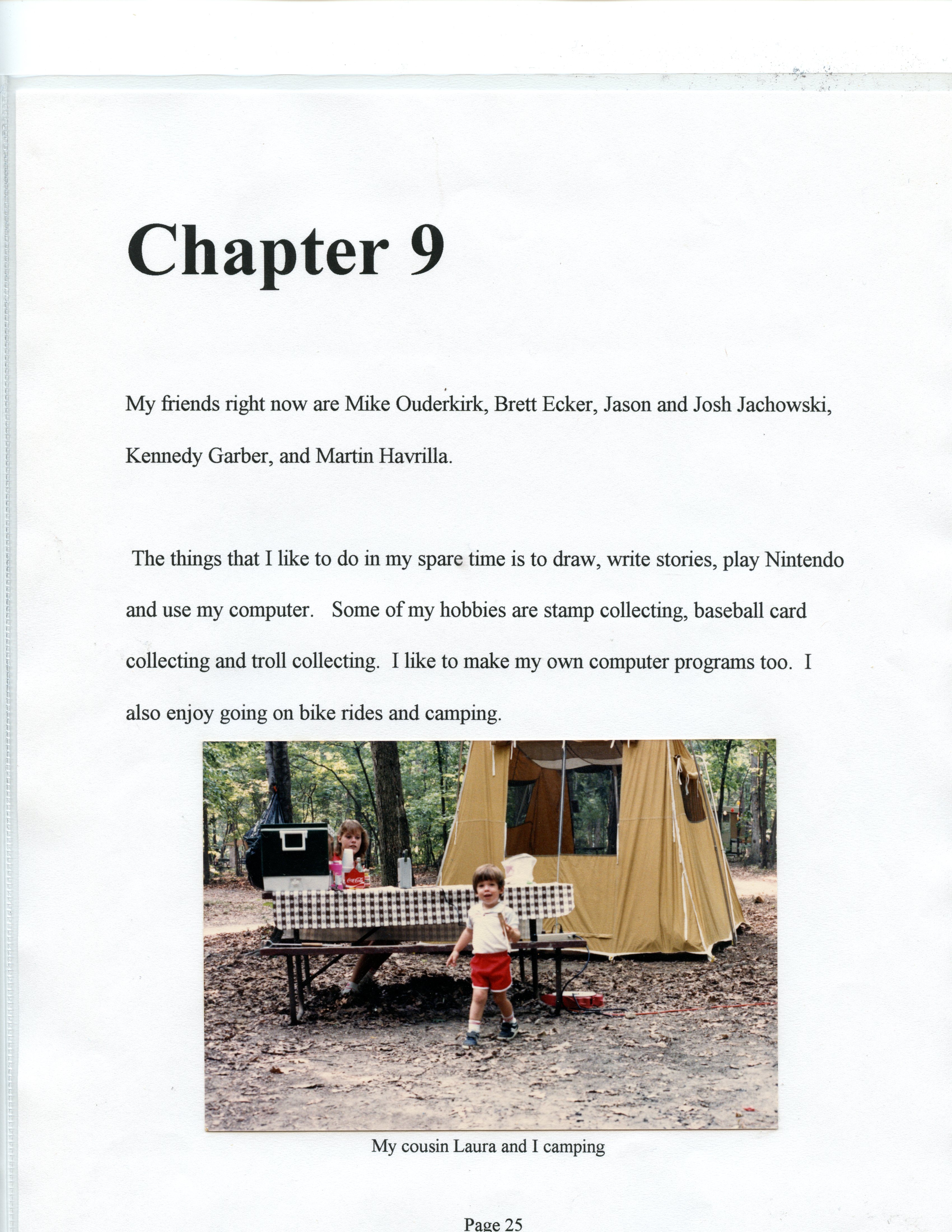 Chapter 9

My friends right now are Mike Ouderkirk, Brett Ecker, Jason and Josh Jachowski, Kennedy Garber, and Martin Havrilla.

The things that I like to do in my spare time is to draw, write stories, play Nintendo and use my computer. Some of my hobbies are stamp collecting, baseball card collecting and troll collecting. I like to make my own computer programs too. I also enjoy going on bike rides and camping.

My cousin Laura and I camping

Page 25